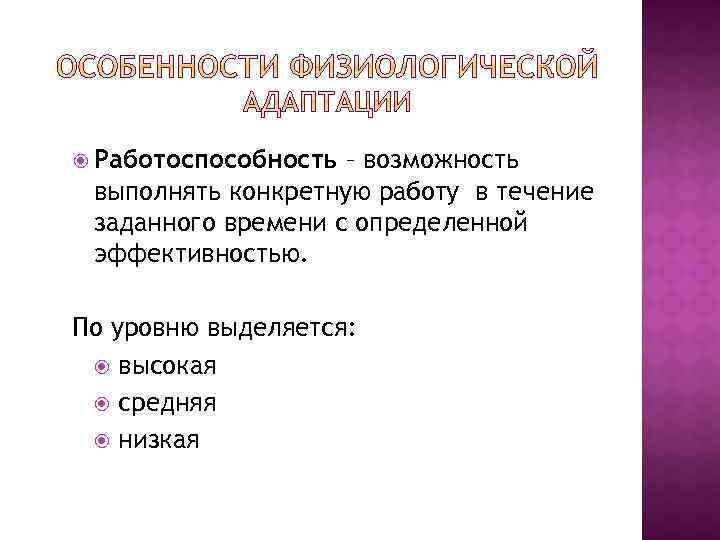 ОСОБЕННОСТИ ФИЗИОЛОГИЧЕСКОЙ АДАПТАЦИИ

Работоспособность – возможность выполнять конкретную работу в течение заданного времени с определенной эффективностью.

По уровню выделяется:
высокая
средняя
низкая